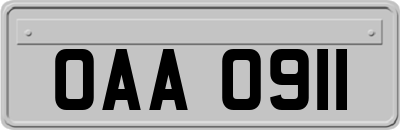 OAA 0911